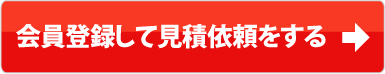 会員登録して見積依頼をする